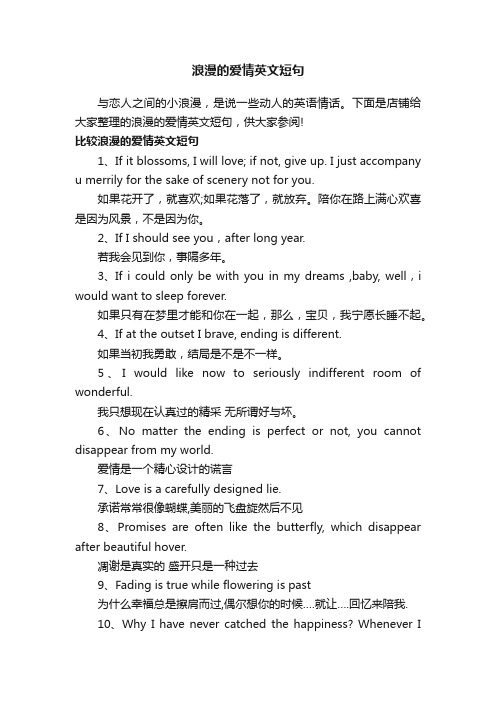 浪漫的爱情英文短句

与恋人之间的小浪漫，是说一些动人的英语情话。下面是店铺给大家整理的浪漫的爱情英文短句，供大家参阅!

比较浪漫的爱情英文短句

1、If it blossoms, I will love; if not, give up. I just accompany u merrily for the sake of scenery not for you.

如果花开了，就喜欢;如果花落了，就放弃。陪你在路上满心欢喜是因为风景，不是因为你。

2、If I should see you，after long year.

若我会见到你，事隔多年。

3、If i could only be with you in my dreams ,baby, well，i would want to sleep forever.

如果只有在梦里才能和你在一起，那么，宝贝，我宁愿长睡不起。

4、If at the outset I brave, ending is different.

如果当初我勇敢，结局是不是不一样。

5、I would like now to seriously indifferent room of wonderful.

我只想现在认真过的精采 无所谓好与坏。

6、No matter the ending is perfect or not, you cannot disappear from my world.

爱情是一个精心设计的谎言

7、Love is a carefully designed lie.

承诺常常很像蝴蝶,美丽的飞盘旋然后不见

8、Promises are often like the butterfly, which disappear after beautiful hover.

凋谢是真实的 盛开只是一种过去

9、Fading is true while flowering is past

为什么幸福总是擦肩而过,偶尔想你的时候….就让….回忆来陪我.

10、Why I have never catched the happiness? Whenever I